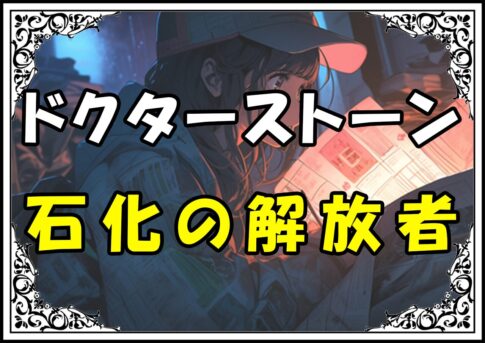 ドクターストーン

石化の解放者